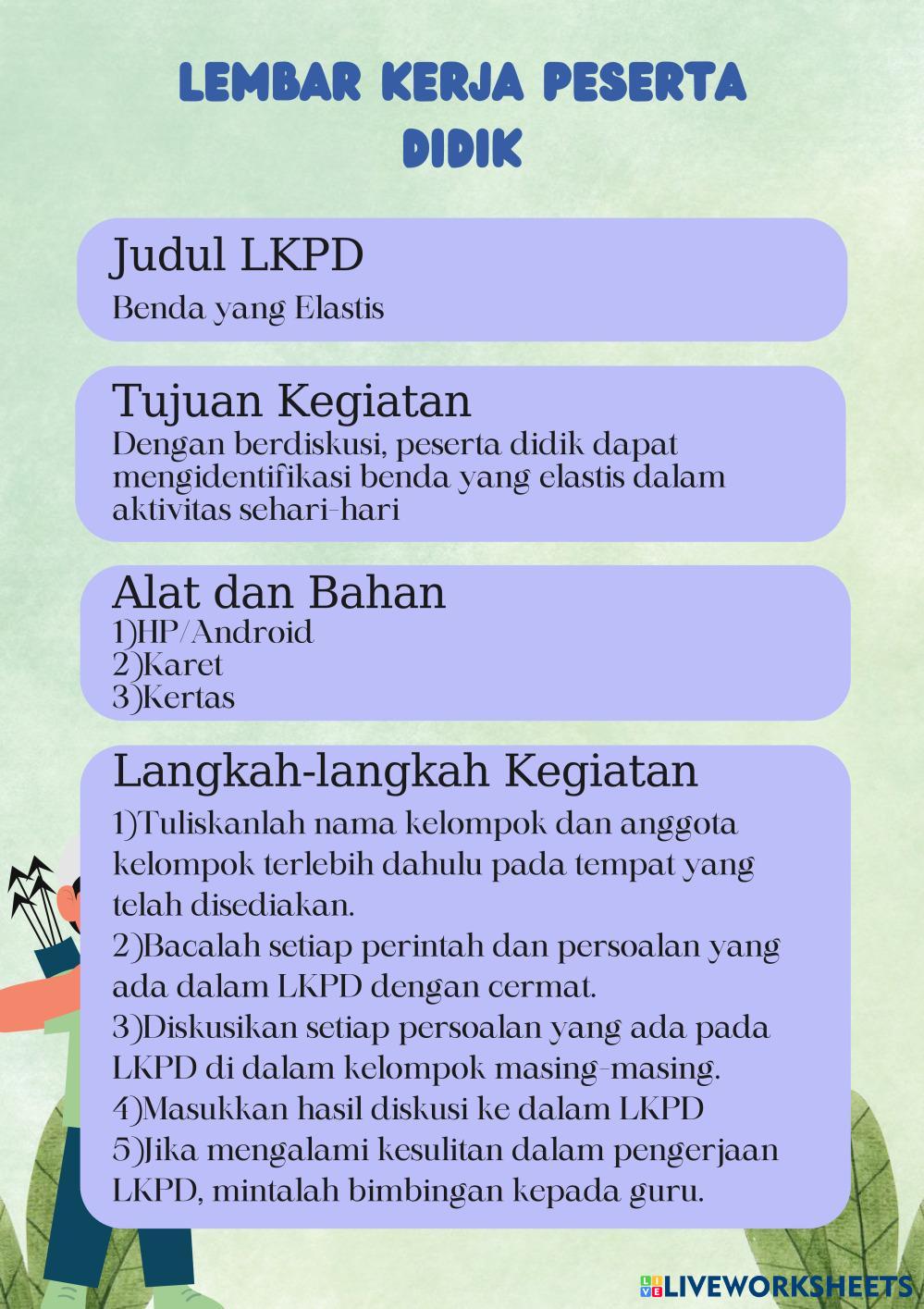 LEMBAR KERJA PESERTA DIDIK

Judul LKPD
Benda yang Elastis

Tujuan Kegiatan
Dengan berdiskusi, peserta didik dapat mengidentifikasi benda yang elastis dalam aktivitas sehari-hari

Alat dan Bahan
1)HP/Android
2)Karet
3)Kertas

Langkah-langkah Kegiatan
1)Tuliskanlah nama kelompok dan anggota kelompok terlebih dahulu pada tempat yang telah disediakan.
2)Bacalah setiap perintah dan persoalan yang ada dalam LKPD dengan cermat.
3)Diskusikan setiap persoalan yang ada pada LKPD di dalam kelompok masing-masing.
4)Masukkan hasil diskusi ke dalam LKPD
5)Jika mengalami kesulitan dalam pengerjaan LKPD, mintalah bimbingan kepada guru.

LIVEWORKSHEETS